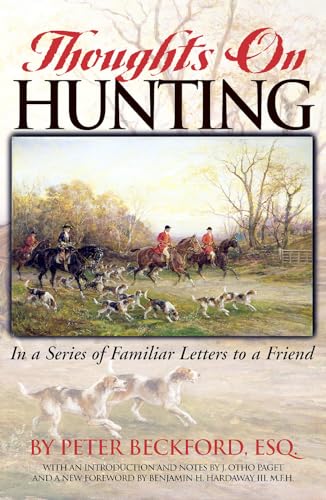 Thoughts On
HUNTING

In a Series of Familiar Letters to a Friend

BY PETER BECKFORD, ESQ.

WITH AN INTRODUCTION AND NOTES BY J. OTHO PAGET
AND A NEW FOREWORD BY BENJAMIN H. HARDAWAY III, M.F.H.